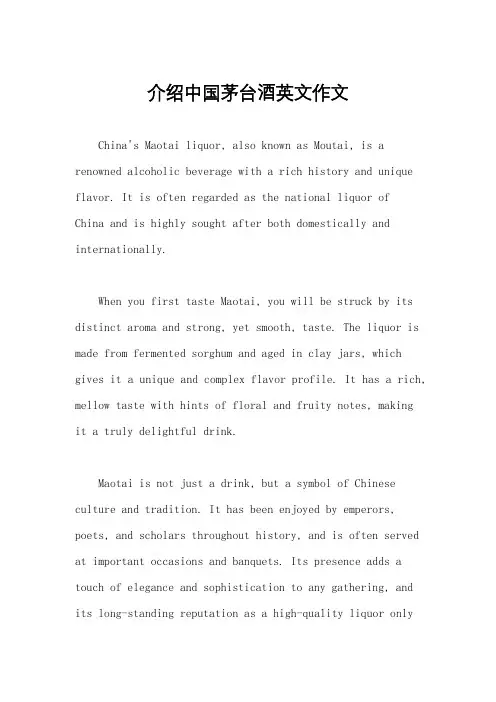 介绍中国茅台酒英文作文

China's Maotai liquor, also known as Moutai, is a renowned alcoholic beverage with a rich history and unique flavor. It is often regarded as the national liquor of China and is highly sought after both domestically and internationally.

When you first taste Maotai, you will be struck by its distinct aroma and strong, yet smooth, taste. The liquor is made from fermented sorghum and aged in clay jars, which gives it a unique and complex flavor profile. It has a rich, mellow taste with hints of floral and fruity notes, making it a truly delightful drink.

Maotai is not just a drink, but a symbol of Chinese culture and tradition. It has been enjoyed by emperors, poets, and scholars throughout history, and is often served at important occasions and banquets. Its presence adds a touch of elegance and sophistication to any gathering, and its long-standing reputation as a high-quality liquor only